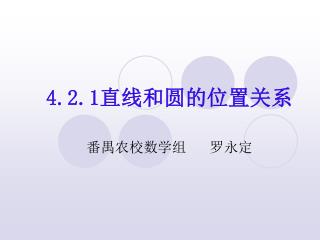 4.2.1直线和圆的位置关系

番禺农校数学组　　罗永定